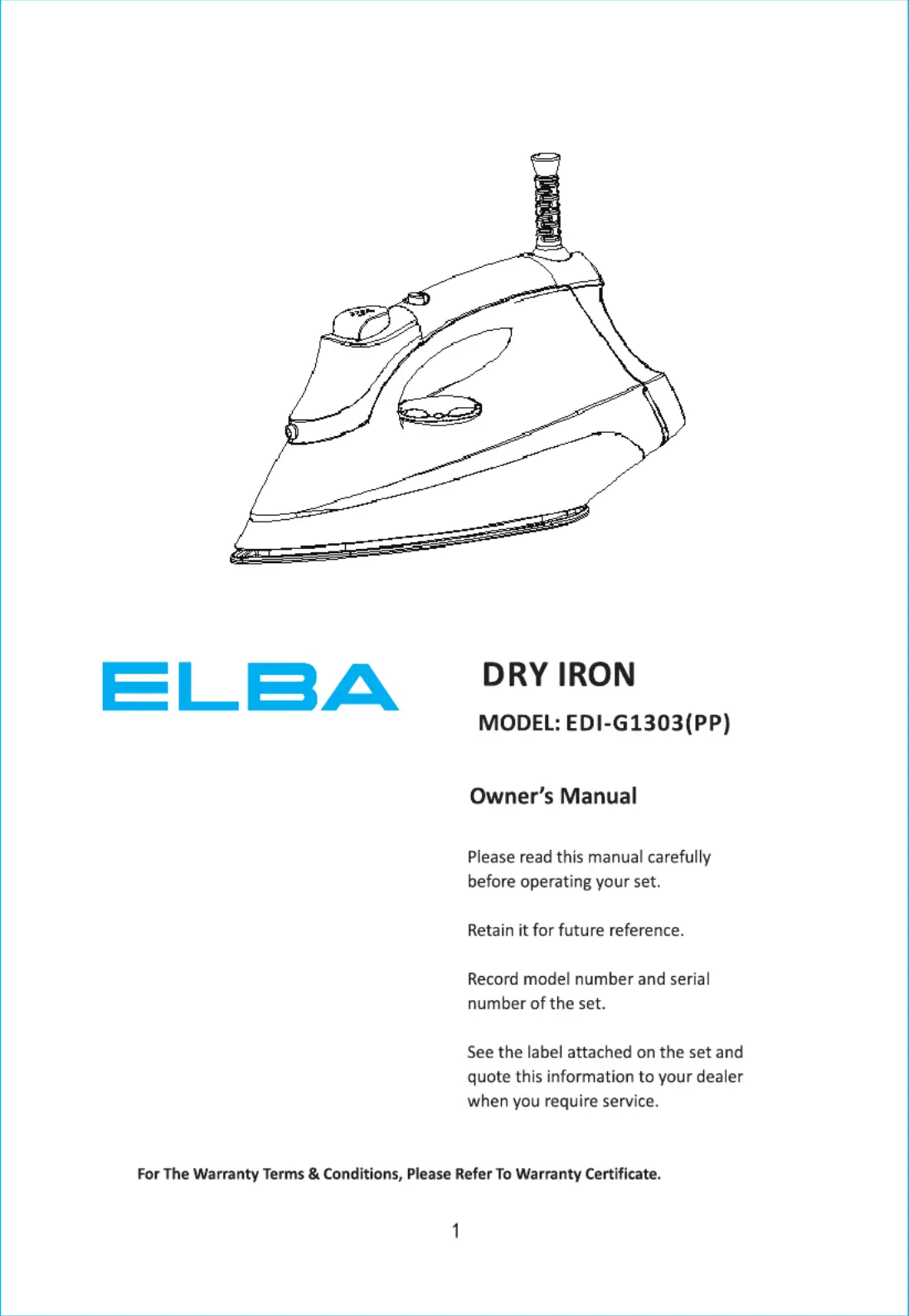 ELBA

DRY IRON

MODEL: EDI-G1303(PP)

Owner's Manual

Please read this manual carefully before operating your set.

Retain it for future reference.

Record model number and serial number of the set.

See the label attached on the set and quote this information to your dealer when you require service.

For The Warranty Terms & Conditions, Please Refer To Warranty Certificate.

1